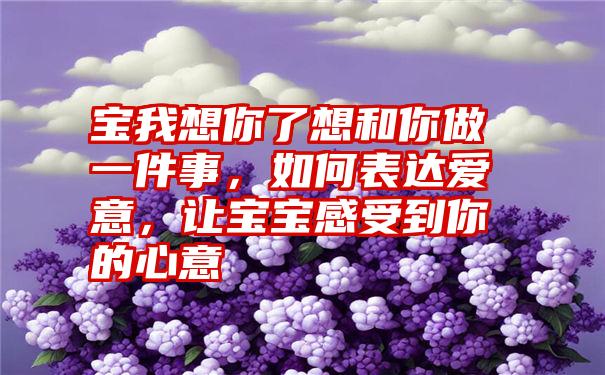 宝我想你了想和你做一件事，如何表达爱意，让宝宝感受到你的心意